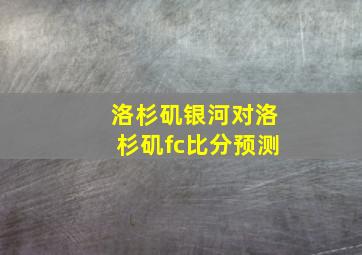 洛杉矶银河对洛杉矶fc比分预测